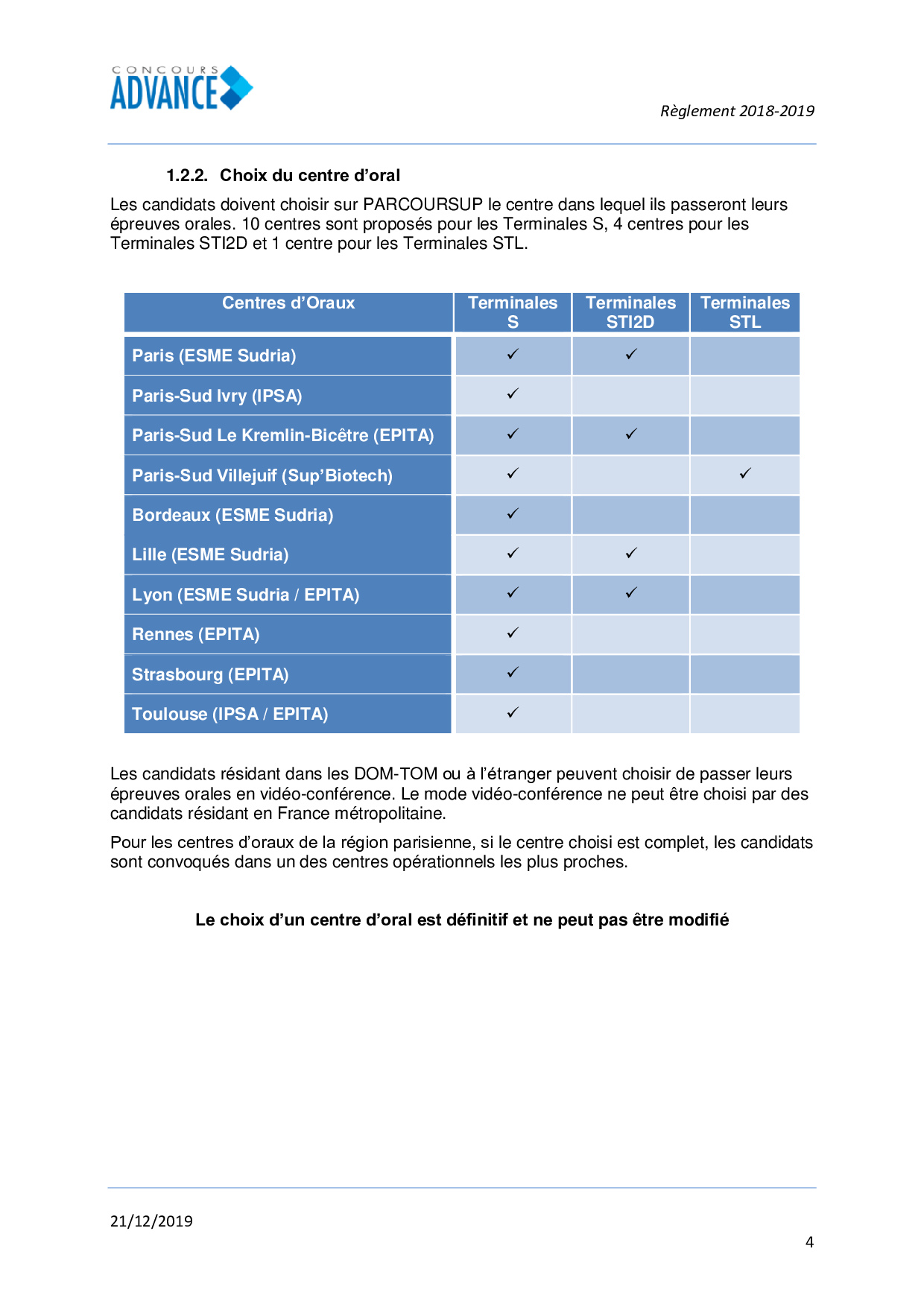 CONCOURS ADVANCE

Règlement 2018-2019

1.2.2. Choix du centre d'oral

Les candidats doivent choisir sur PARCOURSUP le centre dans lequel ils passeront leurs épreuves orales. 10 centres sont proposés pour les Terminales S, 4 centres pour les Terminales STI2D et 1 centre pour les Terminales STL.

| Centres d'Oraux | Terminales S | Terminales STI2D | Terminales STL |
|---|---|---|---|
| Paris (ESME Sudria) | ✓ | ✓ | |
| Paris-Sud Ivry (IPSA) | ✓ | | |
| Paris-Sud Le Kremlin-Bicêtre (EPITA) | ✓ | ✓ | |
| Paris-Sud Villejuif (Sup'Biotech) | ✓ | | ✓ |
| Bordeaux (ESME Sudria) | ✓ | | |
| Lille (ESME Sudria) | ✓ | ✓ | |
| Lyon (ESME Sudria / EPITA) | ✓ | ✓ | |
| Rennes (EPITA) | ✓ | | |
| Strasbourg (EPITA) | ✓ | | |
| Toulouse (IPSA / EPITA) | ✓ | | |

Les candidats résidant dans les DOM-TOM ou à l'étranger peuvent choisir de passer leurs épreuves orales en vidéo-conférence. Le mode vidéo-conférence ne peut être choisi par des candidats résidant en France métropolitaine.

Pour les centres d'oraux de la région parisienne, si le centre choisi est complet, les candidats sont convoqués dans un des centres opérationnels les plus proches.

Le choix d'un centre d'oral est définitif et ne peut pas être modifié

21/12/2019

4